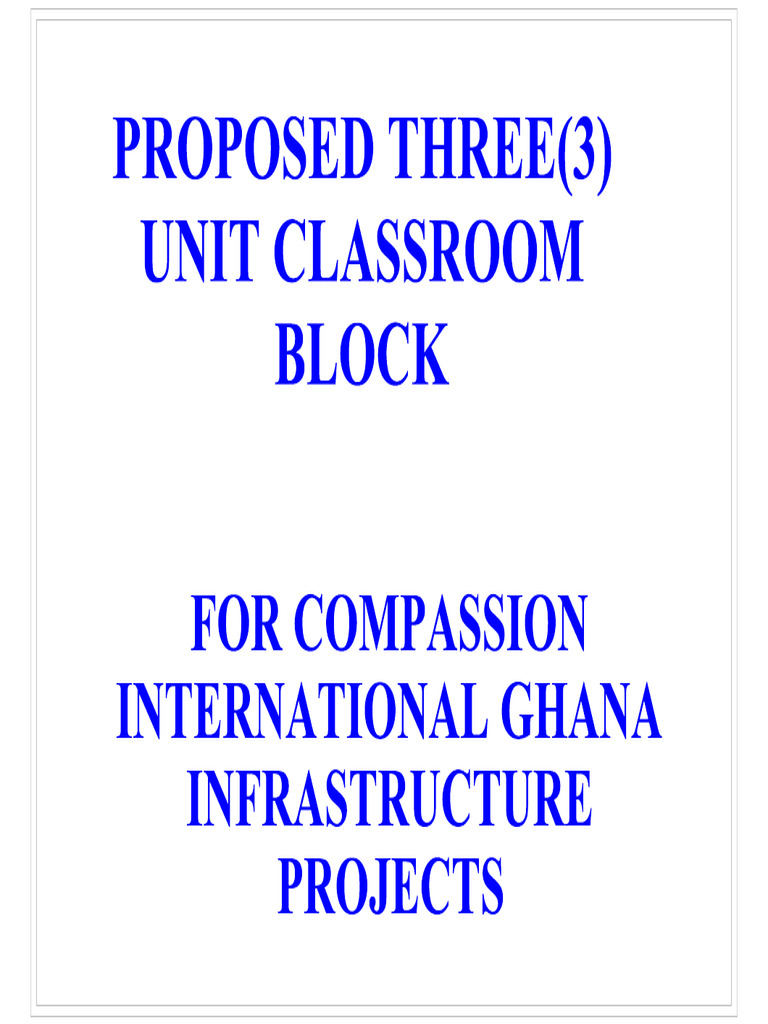 PROPOSED THREE(3) UNIT CLASSROOM BLOCK

FOR COMPASSION INTERNATIONAL GHANA INFRASTRUCTURE PROJECTS